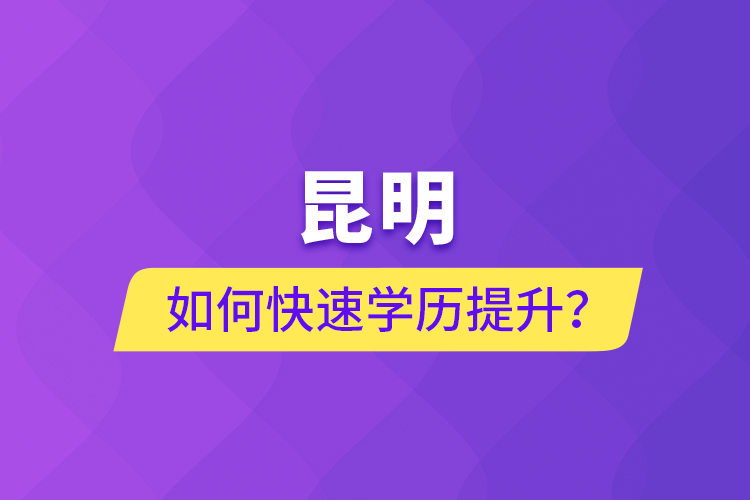 昆明

如何快速学历提升？